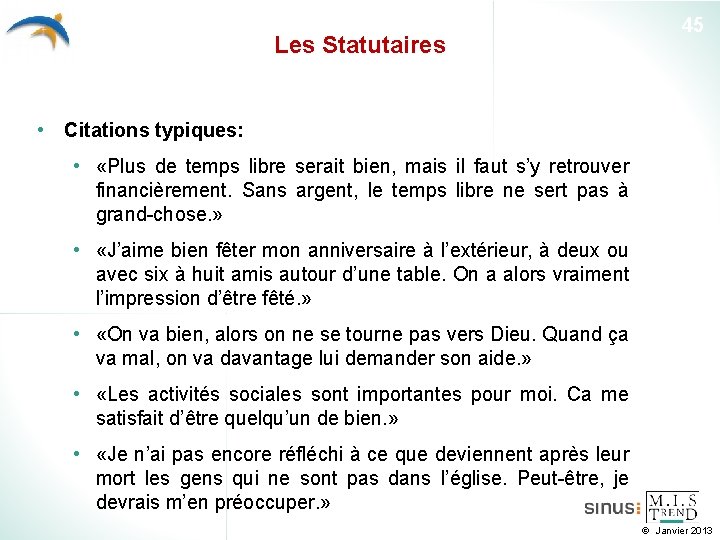 45

Les Statutaires

• Citations typiques:

• «Plus de temps libre serait bien, mais il faut s'y retrouver financièrement. Sans argent, le temps libre ne sert pas à grand-chose.»

• «J'aime bien fêter mon anniversaire à l'extérieur, à deux ou avec six à huit amis autour d'une table. On a alors vraiment l'impression d'être fêté.»

• «On va bien, alors on ne se tourne pas vers Dieu. Quand ça va mal, on va davantage lui demander son aide.»

• «Les activités sociales sont importantes pour moi. Ca me satisfait d'être quelqu'un de bien.»

• «Je n'ai pas encore réfléchi à ce que deviennent après leur mort les gens qui ne sont pas dans l'église. Peut-être, je devrais m'en préoccuper.»

sinus: M.I.S TREND

© Janvier 2013